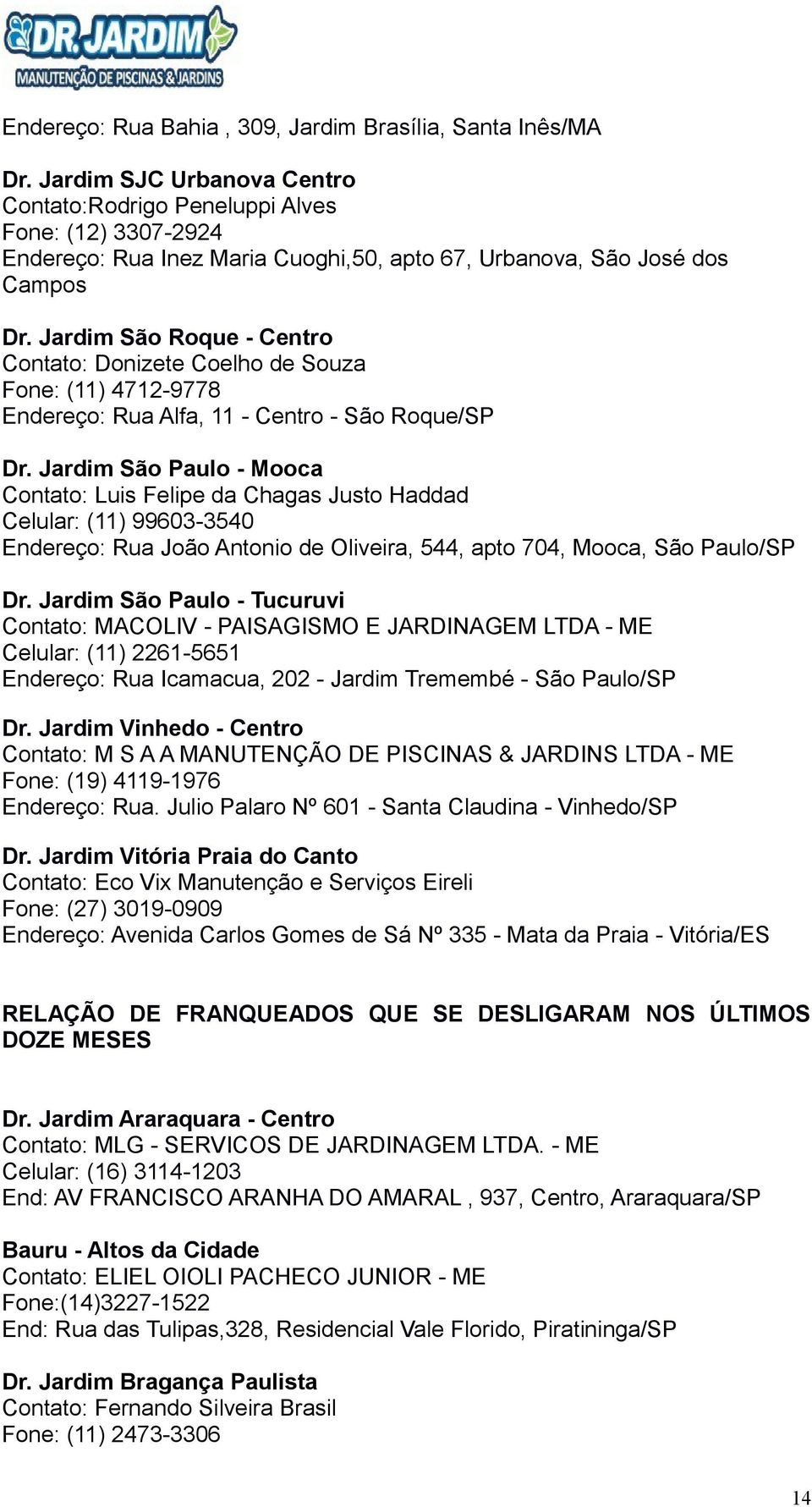 DR.JARDIM
MANUTENÇÃO DE PISCINAS & JARDINS

Endereço: Rua Bahia , 309, Jardim Brasília, Santa Inês/MA

Dr. Jardim SJC Urbanova Centro
Contato:Rodrigo Peneluppi Alves
Fone: (12) 3307-2924
Endereço: Rua Inez Maria Cuoghi,50, apto 67, Urbanova, São José dos Campos

Dr. Jardim São Roque - Centro
Contato: Donizete Coelho de Souza
Fone: (11) 4712-9778
Endereço: Rua Alfa, 11 - Centro - São Roque/SP

Dr. Jardim São Paulo - Mooca
Contato: Luis Felipe da Chagas Justo Haddad
Celular: (11) 99603-3540
Endereço: Rua João Antonio de Oliveira, 544, apto 704, Mooca, São Paulo/SP

Dr. Jardim São Paulo - Tucuruvi
Contato: MACOLIV - PAISAGISMO E JARDINAGEM LTDA - ME
Celular: (11) 2261-5651
Endereço: Rua Icamacua, 202 - Jardim Tremembé - São Paulo/SP

Dr. Jardim Vinhedo - Centro
Contato: M S A A MANUTENÇÃO DE PISCINAS & JARDINS LTDA - ME
Fone: (19) 4119-1976
Endereço: Rua. Julio Palaro Nº 601 - Santa Claudina - Vinhedo/SP

Dr. Jardim Vitória Praia do Canto
Contato: Eco Vix Manutenção e Serviços Eireli
Fone: (27) 3019-0909
Endereço: Avenida Carlos Gomes de Sá Nº 335 - Mata da Praia - Vitória/ES

RELAÇÃO DE FRANQUEADOS QUE SE DESLIGARAM NOS ÚLTIMOS DOZE MESES

Dr. Jardim Araraquara - Centro
Contato: MLG - SERVICOS DE JARDINAGEM LTDA. - ME
Celular: (16) 3114-1203
End: AV FRANCISCO ARANHA DO AMARAL , 937, Centro, Araraquara/SP

Bauru - Altos da Cidade
Contato: ELIEL OIOLI PACHECO JUNIOR - ME
Fone:(14)3227-1522
End: Rua das Tulipas,328, Residencial Vale Florido, Piratininga/SP

Dr. Jardim Bragança Paulista
Contato: Fernando Silveira Brasil
Fone: (11) 2473-3306

14